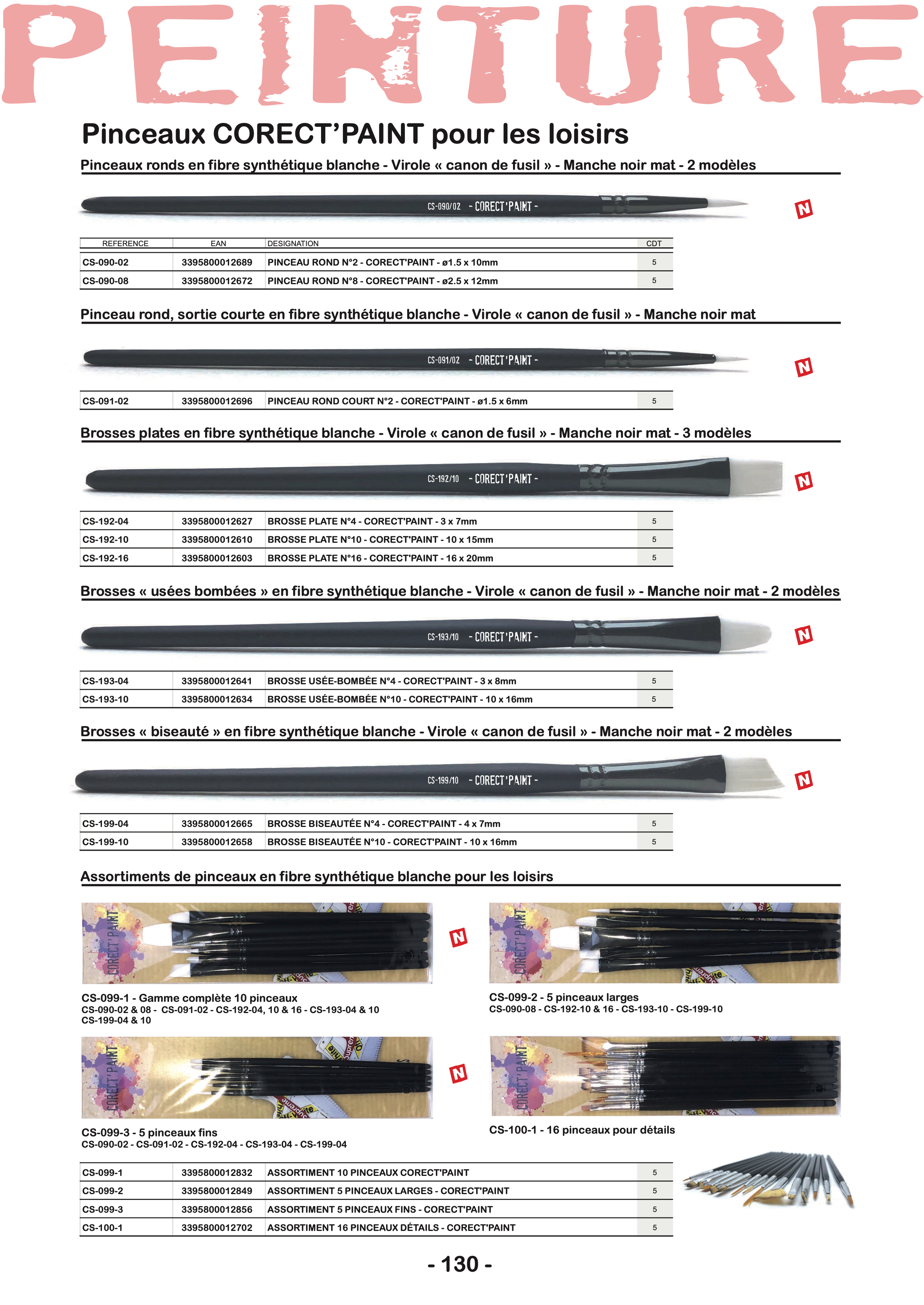 PEINTURE

Pinceaux CORECT'PAINT pour les loisirs

Pinceaux ronds en fibre synthétique blanche - Virole « canon de fusil » - Manche noir mat - 2 modèles

CS-090/02 - CORECT'PAINT -

N

| REFERENCE | EAN | DESIGNATION | CDT |
|---|---|---|---|
| CS-090-02 | 3395800012689 | PINCEAU ROND N°2 - CORECT'PAINT - ø1.5 x 10mm | 5 |
| CS-090-08 | 3395800012672 | PINCEAU ROND N°8 - CORECT'PAINT - ø2.5 x 12mm | 5 |

Pinceau rond, sortie courte en fibre synthétique blanche - Virole « canon de fusil » - Manche noir mat

CS-091/02 - CORECT'PAINT -

N

| CS-091-02 | 3395800012696 | PINCEAU ROND COURT N°2 - CORECT'PAINT - ø1.5 x 6mm | 5 |
|---|---|---|---|

Brosses plates en fibre synthétique blanche - Virole « canon de fusil » - Manche noir mat - 3 modèles

CS-192/10 - CORECT'PAINT -

N

| CS-192-04 | 3395800012627 | BROSSE PLATE N°4 - CORECT'PAINT - 3 x 7mm | 5 |
|---|---|---|---|
| CS-192-10 | 3395800012610 | BROSSE PLATE N°10 - CORECT'PAINT - 10 x 15mm | 5 |
| CS-192-16 | 3395800012603 | BROSSE PLATE N°16 - CORECT'PAINT - 16 x 20mm | 5 |

Brosses « usées bombées » en fibre synthétique blanche - Virole « canon de fusil » - Manche noir mat - 2 modèles

CS-193/10 - CORECT'PAINT -

N

| CS-193-04 | 3395800012641 | BROSSE USÉE-BOMBÉE N°4 - CORECT'PAINT - 3 x 8mm | 5 |
|---|---|---|---|
| CS-193-10 | 3395800012634 | BROSSE USÉE-BOMBÉE N°10 - CORECT'PAINT - 10 x 16mm | 5 |

Brosses « biseauté » en fibre synthétique blanche - Virole « canon de fusil » - Manche noir mat - 2 modèles

CS-199/10 - CORECT'PAINT -

N

| CS-199-04 | 3395800012665 | BROSSE BISEAUTÉE N°4 - CORECT'PAINT - 4 x 7mm | 5 |
|---|---|---|---|
| CS-199-10 | 3395800012658 | BROSSE BISEAUTÉE N°10 - CORECT'PAINT - 10 x 16mm | 5 |

Assortiments de pinceaux en fibre synthétique blanche pour les loisirs

CORECT'PAINT

N

CS-099-1 - Gamme complète 10 pinceaux
CS-090-02 & 08 - CS-091-02 - CS-192-04, 10 & 16 - CS-193-04 & 10
CS-199-04 & 10

CORECT'PAINT

CS-099-2 - 5 pinceaux larges
CS-090-08 - CS-192-10 & 16 - CS-193-10 - CS-199-10

CORECT'PAINT

N

CS-099-3 - 5 pinceaux fins
CS-090-02 - CS-091-02 - CS-192-04 - CS-193-04 - CS-199-04

CORECT'PAINT

CS-100-1 - 16 pinceaux pour détails

| CS-099-1 | 3395800012832 | ASSORTIMENT 10 PINCEAUX CORECT'PAINT | 5 |
|---|---|---|---|
| CS-099-2 | 3395800012849 | ASSORTIMENT 5 PINCEAUX LARGES - CORECT'PAINT | 5 |
| CS-099-3 | 3395800012856 | ASSORTIMENT 5 PINCEAUX FINS - CORECT'PAINT | 5 |
| CS-100-1 | 3395800012702 | ASSORTIMENT 16 PINCEAUX DÉTAILS - CORECT'PAINT | 5 |

- 130 -